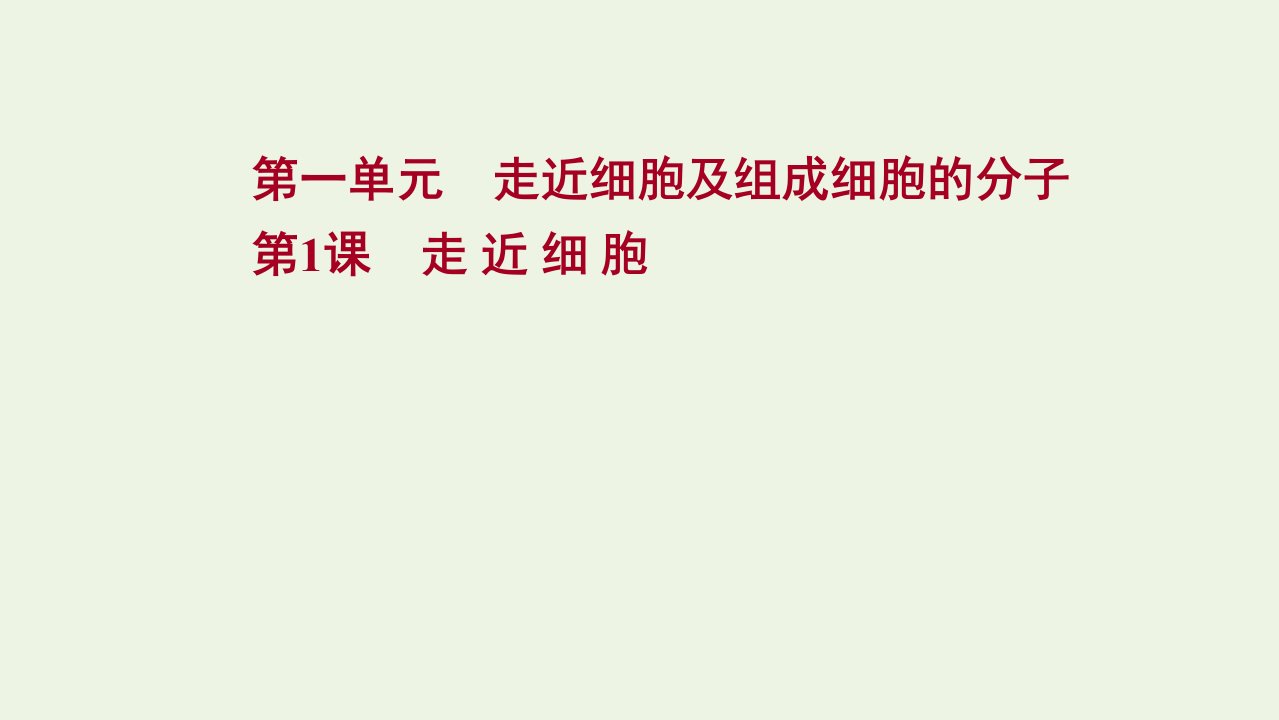 第一单元　走近细胞及组成细胞的分子
第1课　走 近 细 胞